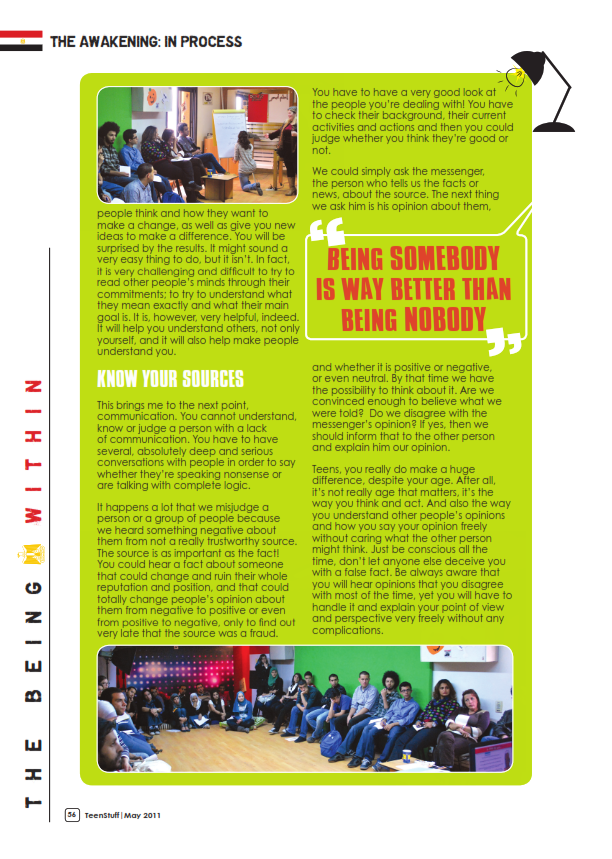 THE AWAKENING: IN PROCESS

people think and how they want to make a change, as well as give you new ideas to make a difference. You will be surprised by the results. It might sound a very easy thing to do, but it isn't. In fact, it is very challenging and difficult to try to read other people's minds through their commitments; to try to understand what they mean exactly and what their main goal is. It is, however, very helpful, indeed. It will help you understand others, not only yourself, and it will also help make people understand you.

KNOW YOUR SOURCES

This brings me to the next point, communication. You cannot understand, know or judge a person with a lack of communication. You have to have several, absolutely deep and serious conversations with people in order to say whether they're speaking nonsense or are talking with complete logic.

It happens a lot that we misjudge a person or a group of people because we heard something negative about them from not a really trustworthy source. The source is as important as the fact! You could hear a fact about someone that could change and ruin their whole reputation and position, and that could totally change people's opinion about them from negative to positive or even from positive to negative, only to find out very late that the source was a fraud.

You have to have a very good look at the people you're dealing with! You have to check their background, their current activities and actions and then you could judge whether you think they're good or not.

We could simply ask the messenger, the person who tells us the facts or news, about the source. The next thing we ask him is his opinion about them,

BEING SOMEBODY IS WAY BETTER THAN BEING NOBODY

and whether it is positive or negative, or even neutral. By that time we have the possibility to think about it. Are we convinced enough to believe what we were told? Do we disagree with the messenger's opinion? If yes, then we should inform that to the other person and explain him our opinion.

Teens, you really do make a huge difference, despite your age. After all, it's not really age that matters, it's the way you think and act. And also the way you understand other people's opinions and how you say your opinion freely without caring what the other person might think. Just be conscious all the time, don't let anyone else deceive you with a false fact. Be always aware that you will hear opinions that you disagree with most of the time, yet you will have to handle it and explain your point of view and perspective very freely without any complications.

THE BEING WITHIN

56 TeenStuff | May 2011